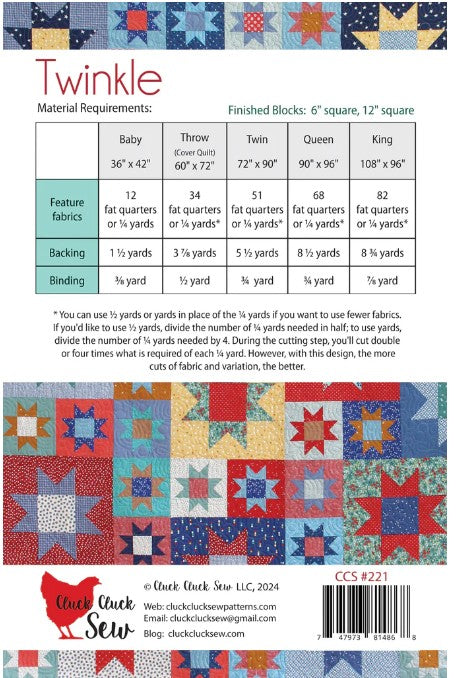 Twinkle

Material Requirements:

Finished Blocks: 6" square, 12" square

| | Baby 36" x 42" | Throw (Cover Quilt) 60" x 72" | Twin 72" x 90" | Queen 90" x 96" | King 108" x 96" |
|---|---|---|---|---|---|
| Feature fabrics | 12 fat quarters or ¼ yards | 34 fat quarters or ¼ yards* | 51 fat quarters or ¼ yards* | 68 fat quarters or ¼ yards* | 82 fat quarters or ¼ yards* |
| Backing | 1 ½ yards | 3 ⅞ yards | 5 ½ yards | 8 ½ yards | 8 ¾ yards |
| Binding | ⅜ yard | ½ yard | ¾ yard | ¾ yard | ⅞ yard |

* You can use ½ yards or yards in place of the ¼ yards if you want to use fewer fabrics. If you'd like to use ½ yards, divide the number of ¼ yards needed in half; to use yards, divide the number of ¼ yards needed by 4. During the cutting step, you'll cut double or four times what is required of each ¼ yard. However, with this design, the more cuts of fabric and variation, the better.

Cluck Cluck Sew

© Cluck Cluck Sew LLC, 2024

Web: cluckclucksewpatterns.com
Email: cluckclucksew@gmail.com
Blog: cluckclucksew.com

CCS #221

7 47973 81486 8